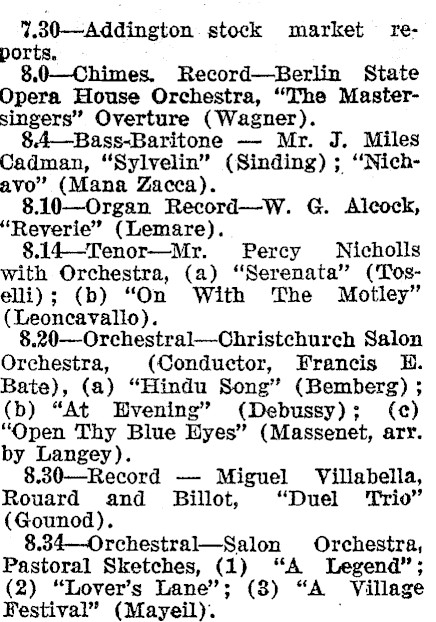 7.30—Addington stock market reports.

8.0—Chimes. Record—Berlin State Opera House Orchestra, "The Mastersingers" Overture (Wagner).

8.4—Bass-Baritone — Mr. J. Miles Cadman, "Sylvelin" (Sinding); "Nichavo" (Mana Zacca).

8.10—Organ Record—W. G. Alcock, "Reverie" (Lemare).

8.14—Tenor—Mr. Percy Nicholls with Orchestra, (a) "Serenata" (Toselli); (b) "On With The Motley" (Leoncavallo).

8.20—Orchestral—Christchurch Salon Orchestra, (Conductor, Francis E. Bate), (a) "Hindu Song" (Bemberg); (b) "At Evening" (Debussy); (c) "Open Thy Blue Eyes" (Massenet, arr. by Langey).

8.30—Record — Miguel Villabella, Rouard and Billot, "Duel Trio" (Gounod).

8.34—Orchestral—Salon Orchestra, Pastoral Sketches, (1) "A Legend"; (2) "Lover's Lane"; (3) "A Village Festival" (Mayeil).